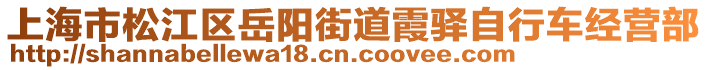 上海市松江区岳阳街道霞驿自行车经营部
http://shannabellewa18.cn.coovee.com